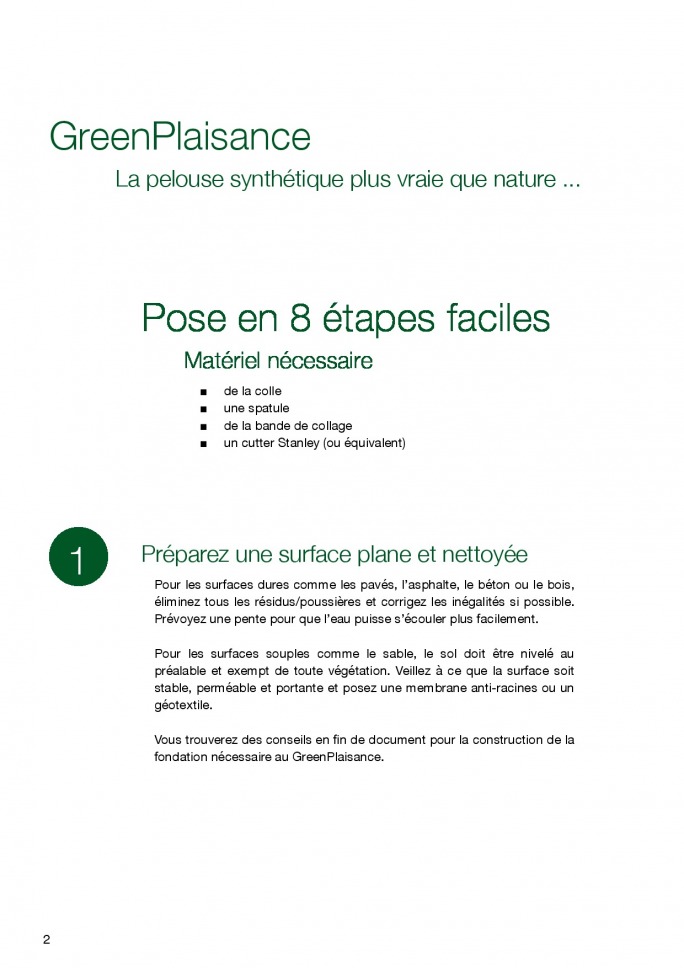 GreenPlaisance

La pelouse synthétique plus vraie que nature ...

Pose en 8 étapes faciles

Matériel nécessaire

■ de la colle
■ une spatule
■ de la bande de collage
■ un cutter Stanley (ou équivalent)

1

Préparez une surface plane et nettoyée

Pour les surfaces dures comme les pavés, l'asphalte, le béton ou le bois, éliminez tous les résidus/poussières et corrigez les inégalités si possible. Prévoyez une pente pour que l'eau puisse s'écouler plus facilement.

Pour les surfaces souples comme le sable, le sol doit être nivelé au préalable et exempt de toute végétation. Veillez à ce que la surface soit stable, perméable et portante et posez une membrane anti-racines ou un géotextile.

Vous trouverez des conseils en fin de document pour la construction de la fondation nécessaire au GreenPlaisance.

2